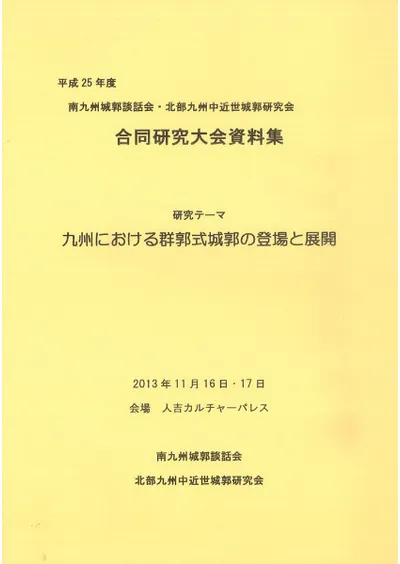 平成25年度

南九州城郭談話会・北部九州中近世城郭研究会

合同研究大会資料集

研究テーマ

九州における群郭式城郭の登場と展開

2013年11月16日・17日

会場 人吉カルチャーパレス

南九州城郭談話会

北部九州中近世城郭研究会